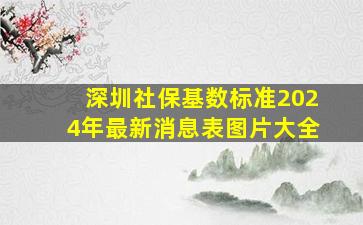 深圳社保基数标准2024年最新消息表图片大全